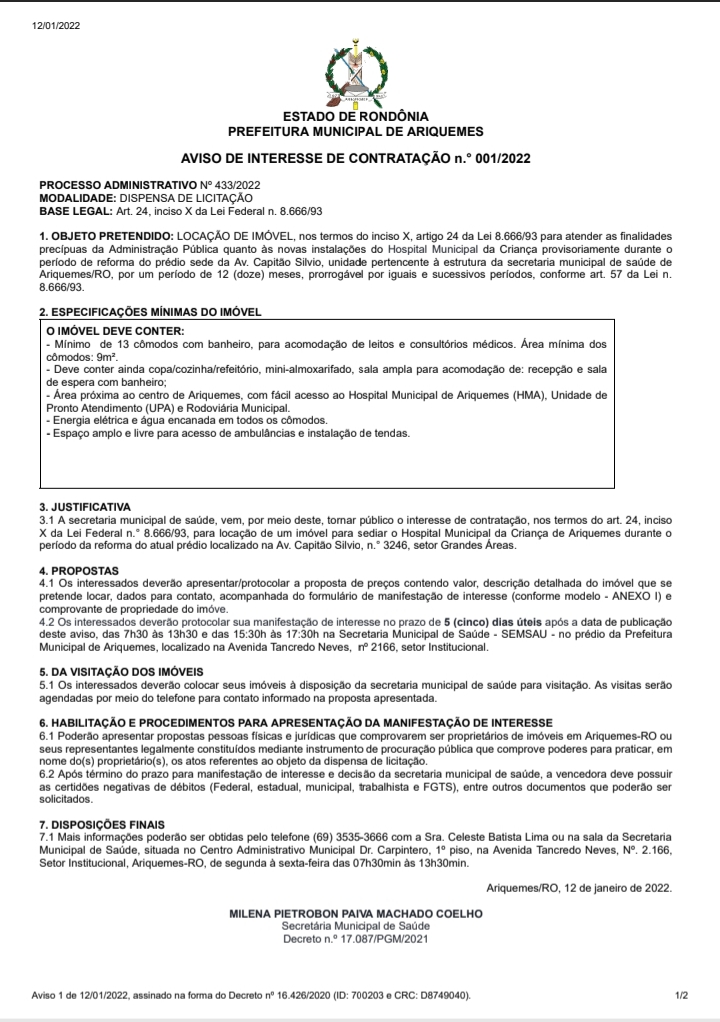 12/01/2022

ESTADO DE RONDÔNIA
PREFEITURA MUNICIPAL DE ARIQUEMES

AVISO DE INTERESSE DE CONTRATAÇÃO n.° 001/2022

PROCESSO ADMINISTRATIVO Nº 433/2022
MODALIDADE: DISPENSA DE LICITAÇÃO
BASE LEGAL: Art. 24, inciso X da Lei Federal n. 8.666/93

1. OBJETO PRETENDIDO: LOCAÇÃO DE IMÓVEL, nos termos do inciso X, artigo 24 da Lei 8.666/93 para atender as finalidades precípuas da Administração Pública quanto às novas instalações do Hospital Municipal da Criança provisoriamente durante o período de reforma do prédio sede da Av. Capitão Silvio, unidade pertencente à estrutura da secretaria municipal de saúde de Ariquemes/RO, por um período de 12 (doze) meses, prorrogável por iguais e sucessivos períodos, conforme art. 57 da Lei n. 8.666/93.

2. ESPECIFICAÇÕES MÍNIMAS DO IMÓVEL

O IMÓVEL DEVE CONTER:
- Mínimo de 13 cômodos com banheiro, para acomodação de leitos e consultórios médicos. Área mínima dos cômodos: 9m².
- Deve conter ainda copa/cozinha/refeitório, mini-almoxarifado, sala ampla para acomodação de: recepção e sala de espera com banheiro;
- Área próxima ao centro de Ariquemes, com fácil acesso ao Hospital Municipal de Ariquemes (HMA), Unidade de Pronto Atendimento (UPA) e Rodoviária Municipal.
- Energia elétrica e água encanada em todos os cômodos.
- Espaço amplo e livre para acesso de ambulâncias e instalação de tendas.

3. JUSTIFICATIVA
3.1 A secretaria municipal de saúde, vem, por meio deste, tornar público o interesse de contratação, nos termos do art. 24, inciso X da Lei Federal n.° 8.666/93, para locação de um imóvel para sediar o Hospital Municipal da Criança de Ariquemes durante o período da reforma do atual prédio localizado na Av. Capitão Silvio, n.° 3246, setor Grandes Áreas.

4. PROPOSTAS
4.1 Os interessados deverão apresentar/protocolar a proposta de preços contendo valor, descrição detalhada do imóvel que se pretende locar, dados para contato, acompanhada do formulário de manifestação de interesse (conforme modelo - ANEXO I) e comprovante de propriedade do imóve.
4.2 Os interessados deverão protocolar sua manifestação de interesse no prazo de 5 (cinco) dias úteis após a data de publicação deste aviso, das 7h30 às 13h30 e das 15:30h às 17:30h na Secretaria Municipal de Saúde - SEMSAU - no prédio da Prefeitura Municipal de Ariquemes, localizado na Avenida Tancredo Neves, nº 2166, setor Institucional.

5. DA VISITAÇÃO DOS IMÓVEIS
5.1 Os interessados deverão colocar seus imóveis à disposição da secretaria municipal de saúde para visitação. As visitas serão agendadas por meio do telefone para contato informado na proposta apresentada.

6. HABILITAÇÃO E PROCEDIMENTOS PARA APRESENTAÇÃO DA MANIFESTAÇÃO DE INTERESSE
6.1 Poderão apresentar propostas pessoas físicas e jurídicas que comprovarem ser proprietários de imóveis em Ariquemes-RO ou seus representantes legalmente constituídos mediante instrumento de procuração pública que comprove poderes para praticar, em nome do(s) proprietário(s), os atos referentes ao objeto da dispensa de licitação.
6.2 Após término do prazo para manifestação de interesse e decisão da secretaria municipal de saúde, a vencedora deve possuir as certidões negativas de débitos (Federal, estadual, municipal, trabalhista e FGTS), entre outros documentos que poderão ser solicitados.

7. DISPOSIÇÕES FINAIS
7.1 Mais informações poderão ser obtidas pelo telefone (69) 3535-3666 com a Sra. Celeste Batista Lima ou na sala da Secretaria Municipal de Saúde, situada no Centro Administrativo Municipal Dr. Carpintero, 1º piso, na Avenida Tancredo Neves, Nº. 2.166, Setor Institucional, Ariquemes-RO, de segunda à sexta-feira das 07h30min às 13h30min.

Ariquemes/RO, 12 de janeiro de 2022.

MILENA PIETROBON PAIVA MACHADO COELHO
Secretária Municipal de Saúde
Decreto n.º 17.087/PGM/2021

Aviso 1 de 12/01/2022, assinado na forma do Decreto nº 16.426/2020 (ID: 700203 e CRC: D8749040).

1/2